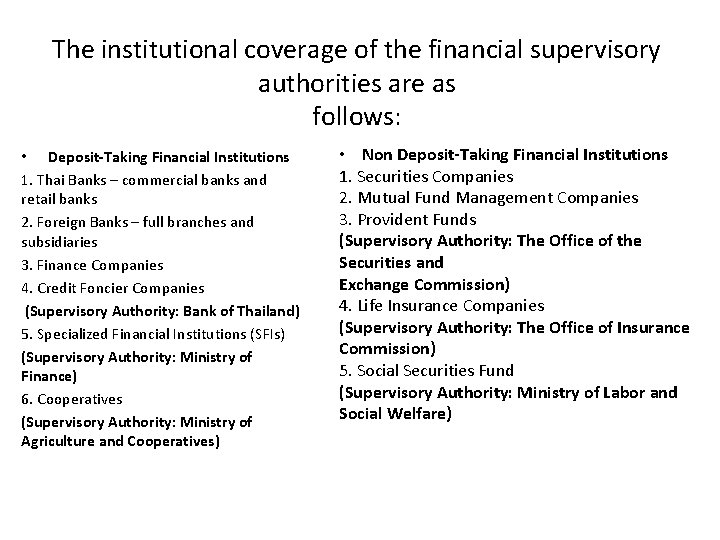 The institutional coverage of the financial supervisory authorities are as follows:

• Deposit-Taking Financial Institutions
1. Thai Banks – commercial banks and retail banks
2. Foreign Banks – full branches and subsidiaries
3. Finance Companies
4. Credit Foncier Companies
(Supervisory Authority: Bank of Thailand)
5. Specialized Financial Institutions (SFIs)
(Supervisory Authority: Ministry of Finance)
6. Cooperatives
(Supervisory Authority: Ministry of Agriculture and Cooperatives)

• Non Deposit-Taking Financial Institutions
1. Securities Companies
2. Mutual Fund Management Companies
3. Provident Funds
(Supervisory Authority: The Office of the Securities and Exchange Commission)
4. Life Insurance Companies
(Supervisory Authority: The Office of Insurance Commission)
5. Social Securities Fund
(Supervisory Authority: Ministry of Labor and Social Welfare)